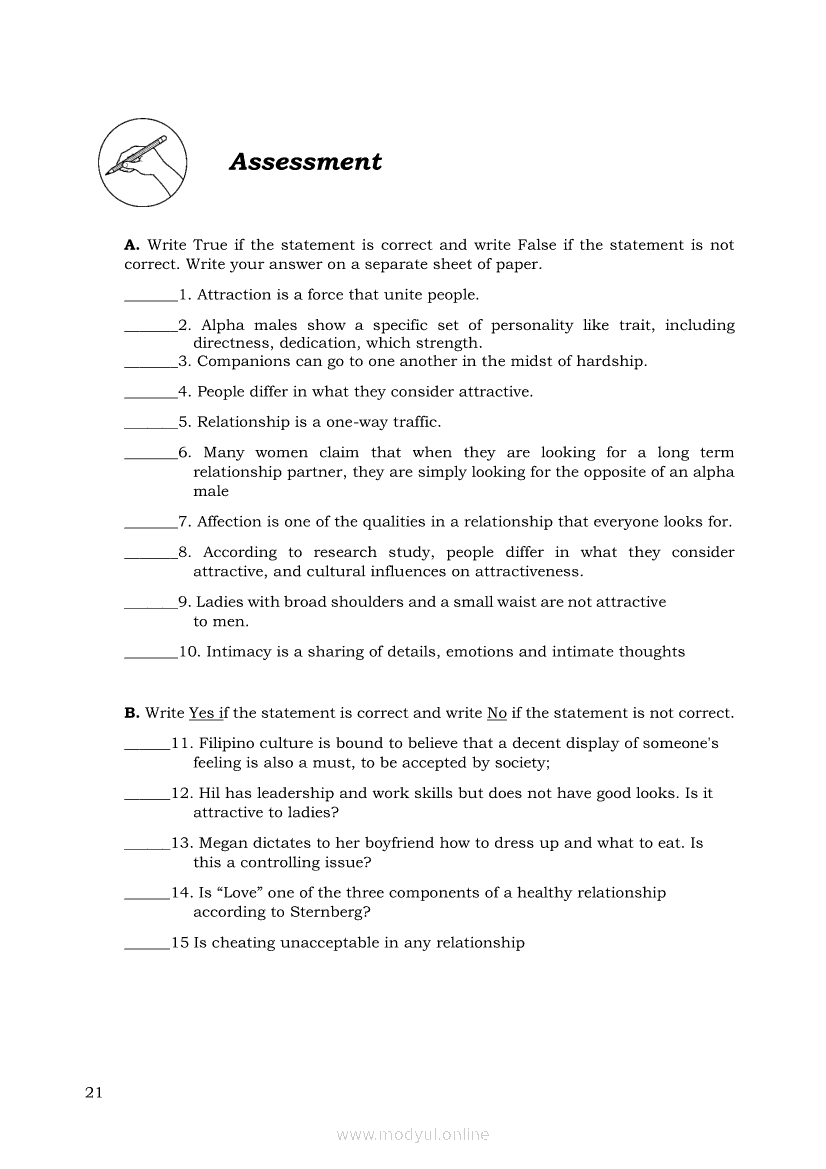 Assessment

A. Write True if the statement is correct and write False if the statement is not correct. Write your answer on a separate sheet of paper.

_______1. Attraction is a force that unite people.

_______2. Alpha males show a specific set of personality like trait, including directness, dedication, which strength.

_______3. Companions can go to one another in the midst of hardship.

_______4. People differ in what they consider attractive.

_______5. Relationship is a one-way traffic.

_______6. Many women claim that when they are looking for a long term relationship partner, they are simply looking for the opposite of an alpha male

_______7. Affection is one of the qualities in a relationship that everyone looks for.

_______8. According to research study, people differ in what they consider attractive, and cultural influences on attractiveness.

_______9. Ladies with broad shoulders and a small waist are not attractive to men.

_______10. Intimacy is a sharing of details, emotions and intimate thoughts

B. Write Yes if the statement is correct and write No if the statement is not correct.

______11. Filipino culture is bound to believe that a decent display of someone's feeling is also a must, to be accepted by society;

______12. Hil has leadership and work skills but does not have good looks. Is it attractive to ladies?

______13. Megan dictates to her boyfriend how to dress up and what to eat. Is this a controlling issue?

______14. Is "Love" one of the three components of a healthy relationship according to Sternberg?

______15 Is cheating unacceptable in any relationship

21

www.modyul.online